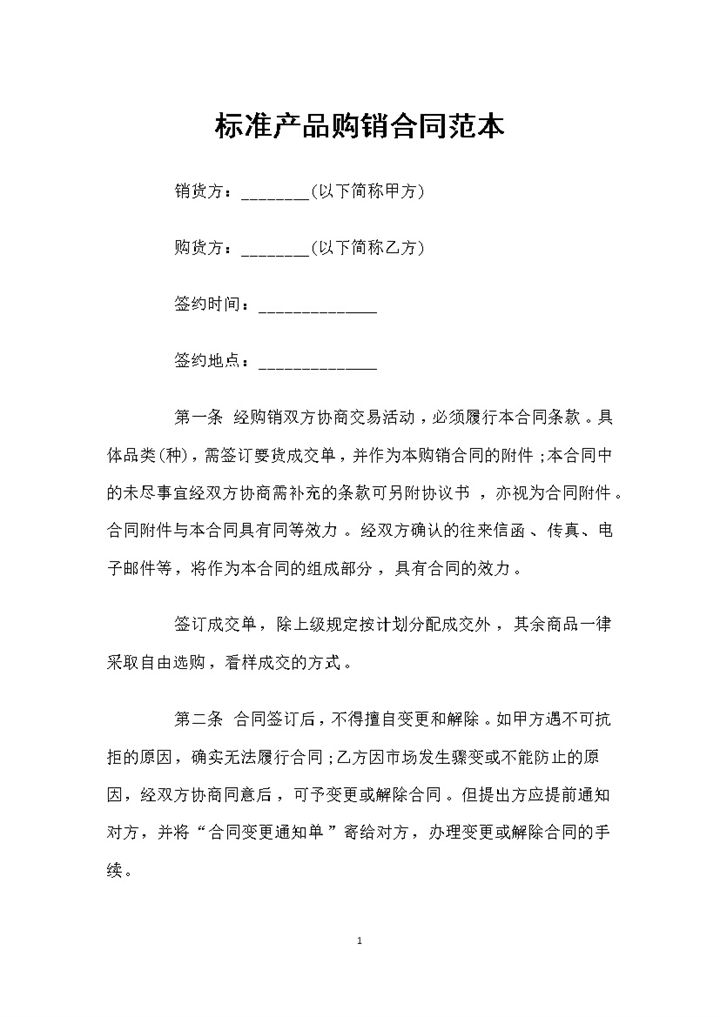 标准产品购销合同范本

销货方：________(以下简称甲方)

购货方：________(以下简称乙方)

签约时间：______________

签约地点：______________

第一条 经购销双方协商交易活动，必须履行本合同条款。具体品类(种)，需签订要货成交单，并作为本购销合同的附件；本合同中的未尽事宜经双方协商需补充的条款可另附协议书，亦视为合同附件。合同附件与本合同具有同等效力。经双方确认的往来信函、传真、电子邮件等，将作为本合同的组成部分，具有合同的效力。

签订成交单，除上级规定按计划分配成交外，其余商品一律采取自由选购，看样成交的方式。

第二条 合同签订后，不得擅自变更和解除。如甲方遇不可抗拒的原因，确实无法履行合同；乙方因市场发生骤变或不能防止的原因，经双方协商同意后，可予变更或解除合同。但提出方应提前通知对方，并将“合同变更通知单”寄给对方，办理变更或解除合同的手续。

1